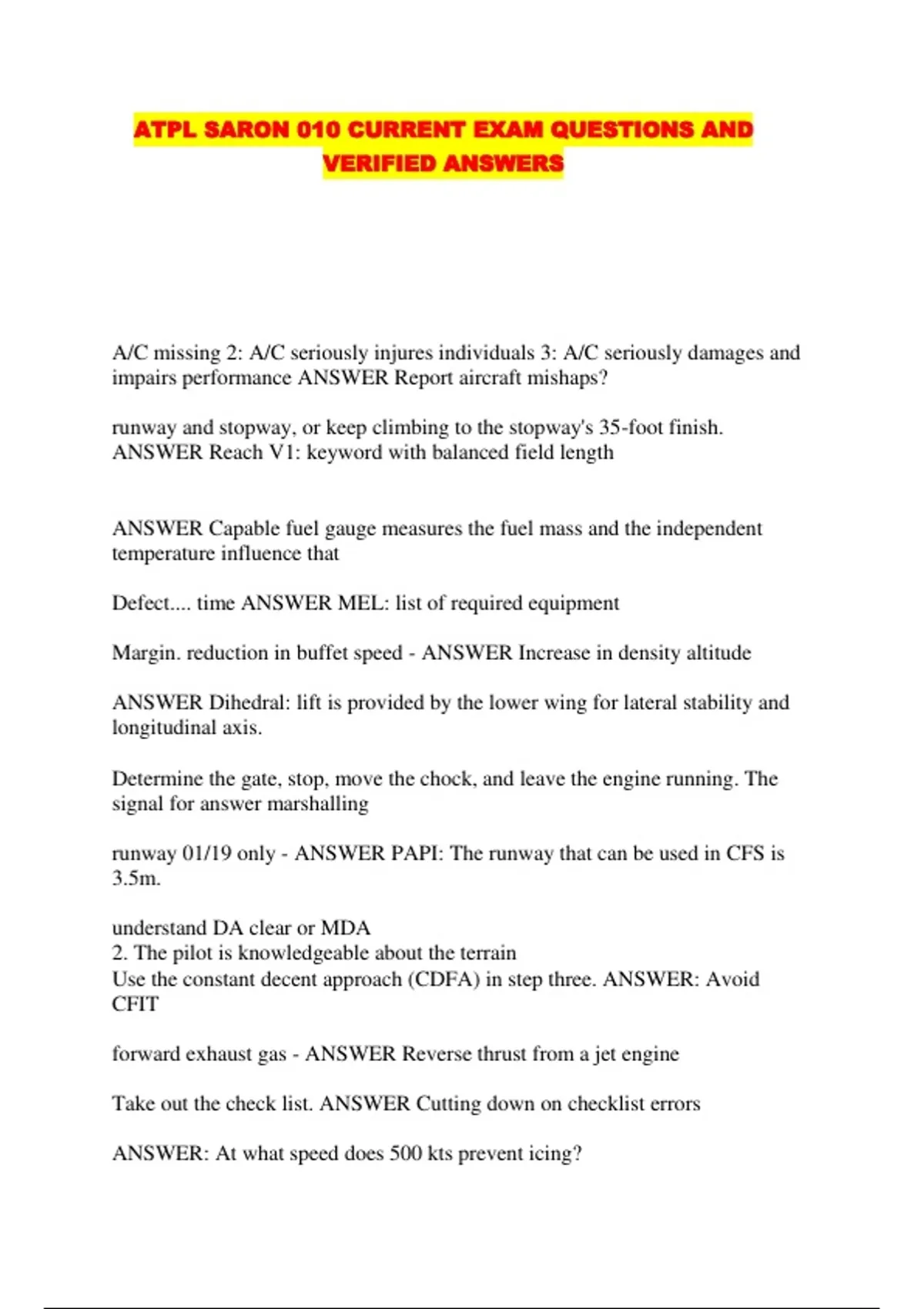 ATPL SARON 010 CURRENT EXAM QUESTIONS AND VERIFIED ANSWERS

A/C missing 2: A/C seriously injures individuals 3: A/C seriously damages and impairs performance ANSWER Report aircraft mishaps?

runway and stopway, or keep climbing to the stopway's 35-foot finish. ANSWER Reach V1: keyword with balanced field length

ANSWER Capable fuel gauge measures the fuel mass and the independent temperature influence that

Defect.... time ANSWER MEL: list of required equipment

Margin. reduction in buffet speed - ANSWER Increase in density altitude

ANSWER Dihedral: lift is provided by the lower wing for lateral stability and longitudinal axis.

Determine the gate, stop, move the chock, and leave the engine running. The signal for answer marshalling

runway 01/19 only - ANSWER PAPI: The runway that can be used in CFS is 3.5m.

understand DA clear or MDA
2. The pilot is knowledgeable about the terrain
Use the constant decent approach (CDFA) in step three. ANSWER: Avoid CFIT

forward exhaust gas - ANSWER Reverse thrust from a jet engine

Take out the check list. ANSWER Cutting down on checklist errors

ANSWER: At what speed does 500 kts prevent icing?